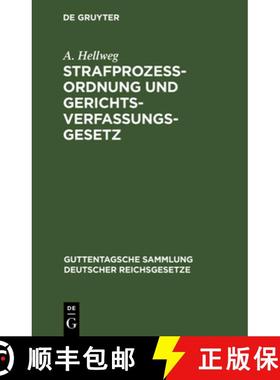 DE GRUYTER

A. Hellweg

STRAFPROZESS-ORDNUNG UND GERICHTS-VERFASSUNGS-GESETZ

GUTTENTAGSCHE SAMMLUNG DEUTSCHER REICHSGESETZE

DE G

顺丰包邮

正版保